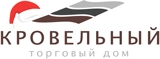 КРОВЕЛЬНЫЙ
ТОРГОВЫЙ ДОМ